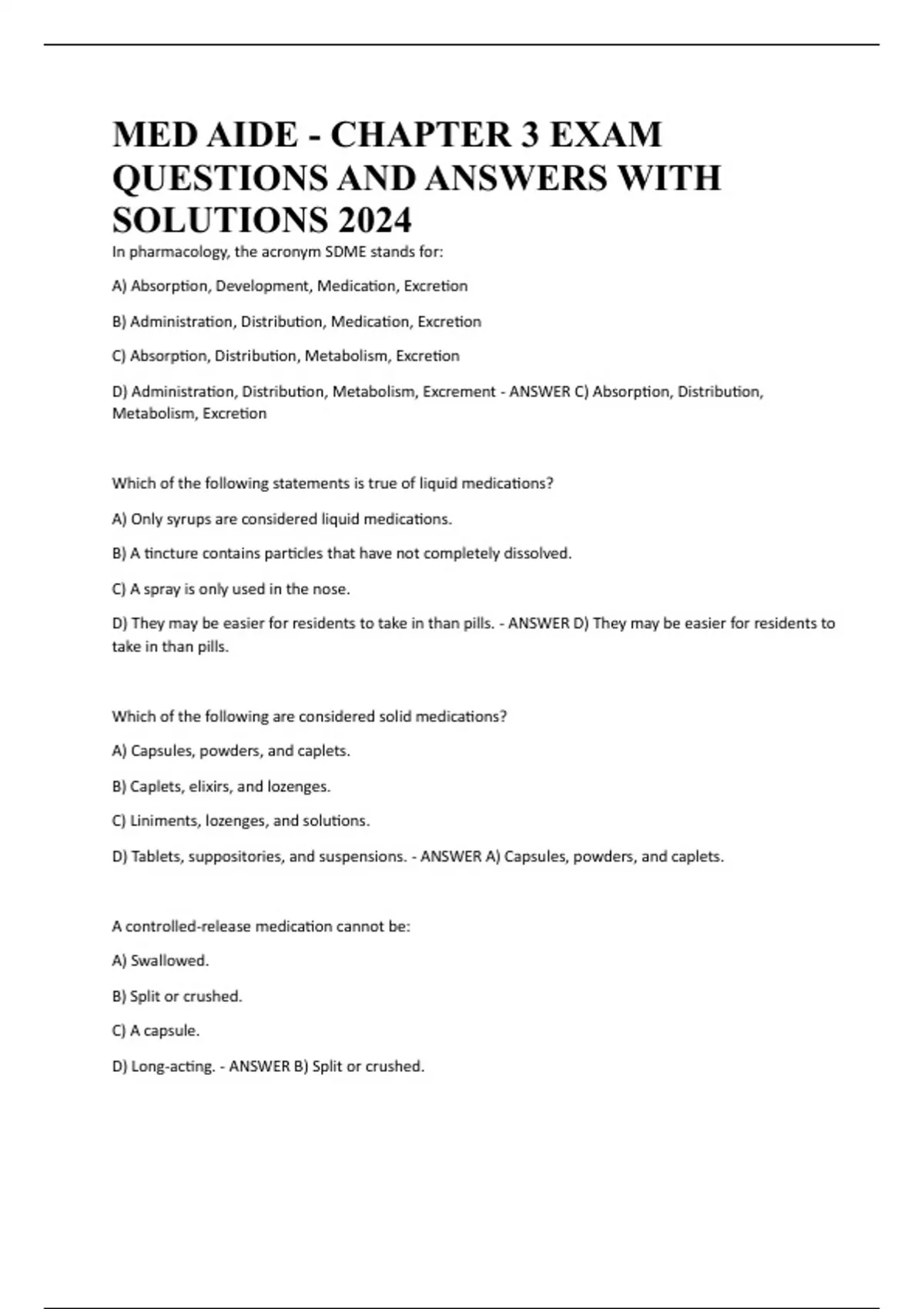 MED AIDE - CHAPTER 3 EXAM QUESTIONS AND ANSWERS WITH SOLUTIONS 2024

In pharmacology, the acronym SDME stands for:

A) Absorption, Development, Medication, Excretion

B) Administration, Distribution, Medication, Excretion

C) Absorption, Distribution, Metabolism, Excretion

D) Administration, Distribution, Metabolism, Excrement - ANSWER C) Absorption, Distribution, Metabolism, Excretion

Which of the following statements is true of liquid medications?

A) Only syrups are considered liquid medications.

B) A tincture contains particles that have not completely dissolved.

C) A spray is only used in the nose.

D) They may be easier for residents to take in than pills. - ANSWER D) They may be easier for residents to take in than pills.

Which of the following are considered solid medications?

A) Capsules, powders, and caplets.

B) Caplets, elixirs, and lozenges.

C) Liniments, lozenges, and solutions.

D) Tablets, suppositories, and suspensions. - ANSWER A) Capsules, powders, and caplets.

A controlled-release medication cannot be:

A) Swallowed.

B) Split or crushed.

C) A capsule.

D) Long-acting. - ANSWER B) Split or crushed.